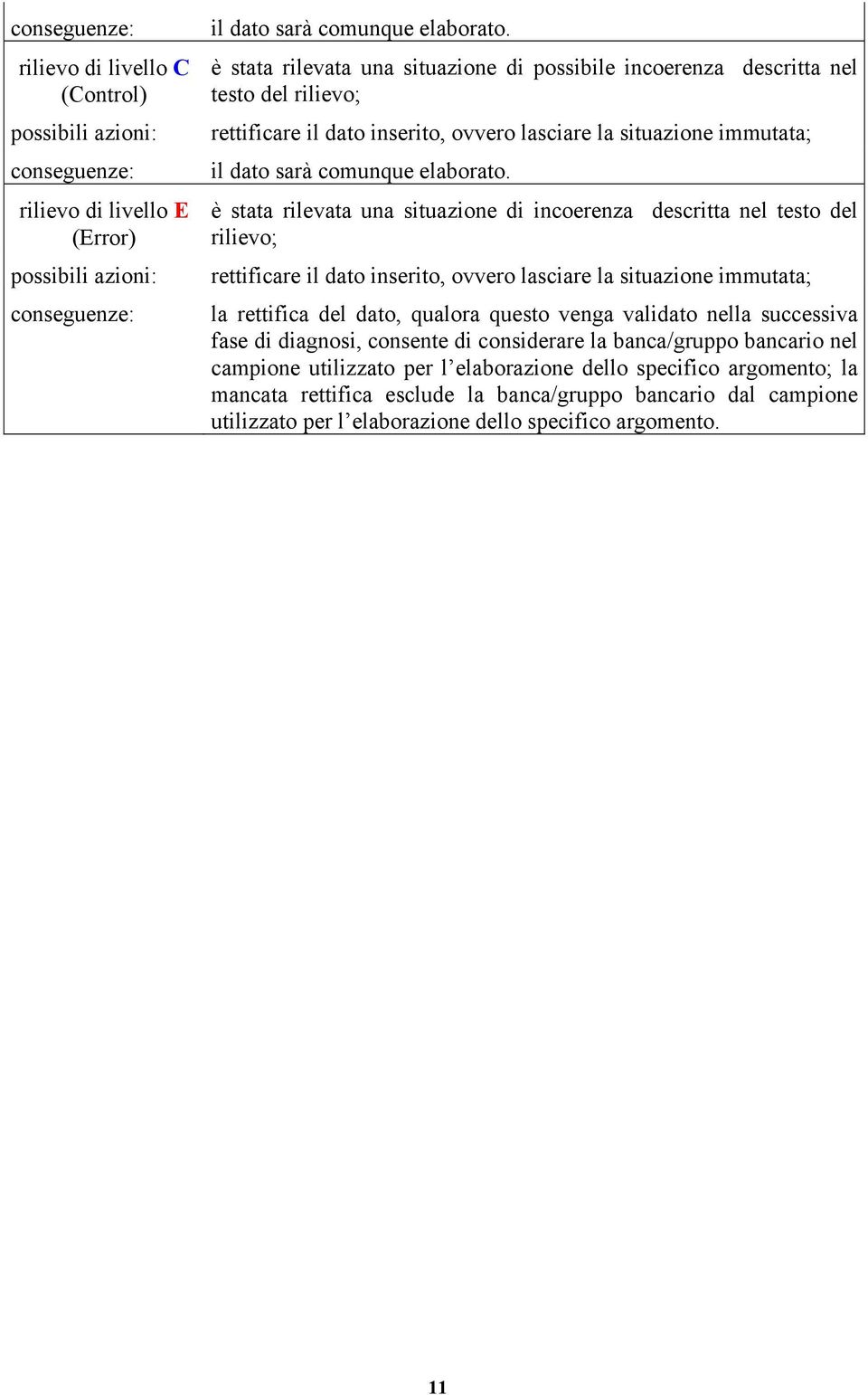 | | |
|---|---|
| conseguenze: | il dato sarà comunque elaborato. |
| rilievo di livello C (Control) | è stata rilevata una situazione di possibile incoerenza descritta nel testo del rilievo; |
| possibili azioni: | rettificare il dato inserito, ovvero lasciare la situazione immutata; |
| conseguenze: | il dato sarà comunque elaborato. |
| rilievo di livello E (Error) | è stata rilevata una situazione di incoerenza descritta nel testo del rilievo; |
| possibili azioni: | rettificare il dato inserito, ovvero lasciare la situazione immutata; |
| conseguenze: | la rettifica del dato, qualora questo venga validato nella successiva fase di diagnosi, consente di considerare la banca/gruppo bancario nel campione utilizzato per l'elaborazione dello specifico argomento; la mancata rettifica esclude la banca/gruppo bancario dal campione utilizzato per l'elaborazione dello specifico argomento. |

11